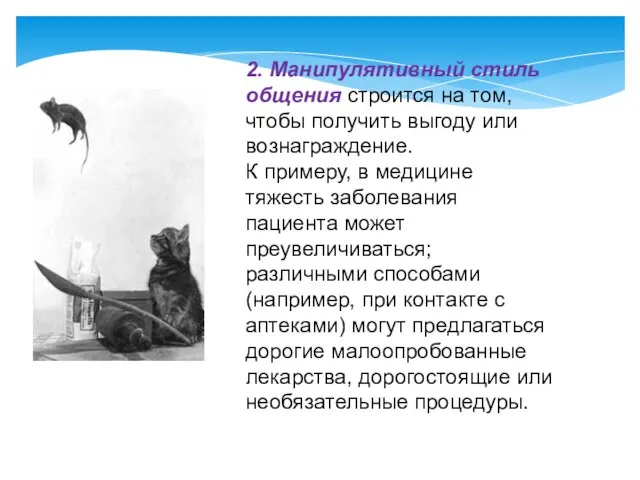 2. Манипулятивный стиль общения строится на том, чтобы получить выгоду или вознаграждение.
К примеру, в медицине тяжесть заболевания пациента может преувеличиваться; различными способами (например, при контакте с аптеками) могут предлагаться дорогие малоопробованные лекарства, дорогостоящие или необязательные процедуры.